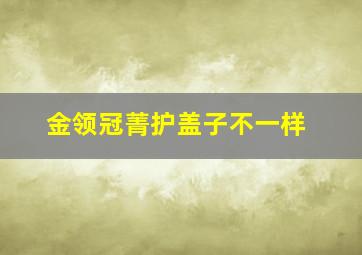 金领冠菁护盖子不一样